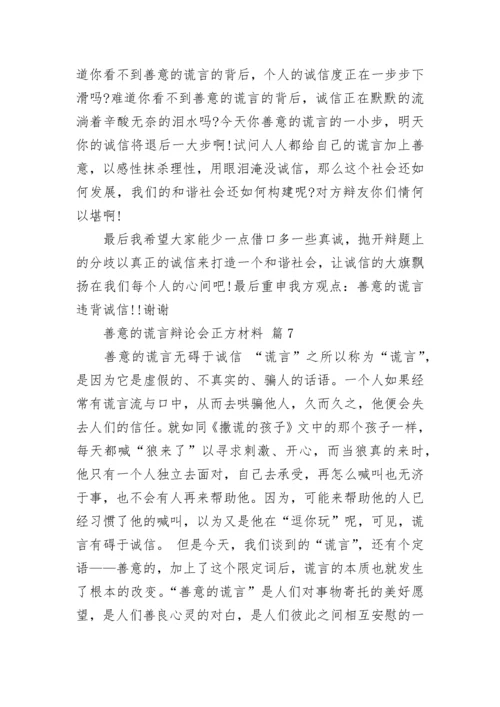 道你看不到善意的谎言的背后，个人的诚信度正在一步步下滑吗?难道你看不到善意的谎言的背后，诚信正在默默的流淌着辛酸无奈的泪水吗?今天你善意的谎言的一小步，明天你的诚信将退后一大步啊!试问人人都给自己的谎言加上善意，以感性抹杀理性，用眼泪淹没诚信，那么这个社会还如何发展，我们的和谐社会还如何构建呢?对方辩友你们情何以堪啊!

最后我希望大家能少一点借口多一些真诚，抛开辩题上的分歧以真正的诚信来打造一个和谐社会，让诚信的大旗飘扬在我们每个人的心间吧!最后重申我方观点：善意的谎言违背诚信!!谢谢

善意的谎言辩论会正方材料 篇7

善意的谎言无碍于诚信 “谎言”之所以称为“谎言”，是因为它是虚假的、不真实的、骗人的话语。一个人如果经常有谎言流与口中，从而去哄骗他人，久而久之，他便会失去人们的信任。就如同《撒谎的孩子》文中的那个孩子一样，每天都喊“狼来了”以寻求刺激、开心，而当狼真的来时，他只有一个人独立去面对，自己去承受，再怎么喊叫也无济于事，也不会有人再来帮助他。因为，可能来帮助他的人已经习惯了他的喊叫，以为又是他在“逗你玩”呢，可见，谎言有碍于诚信。 但是今天，我们谈到的“谎言”，还有个定语——善意的，加上了这个限定词后，谎言的本质也就发生了根本的改变。“善意的谎言”是人们对事物寄托的美好愿望，是人们善良心灵的对白，是人们彼此之间相互安慰的一